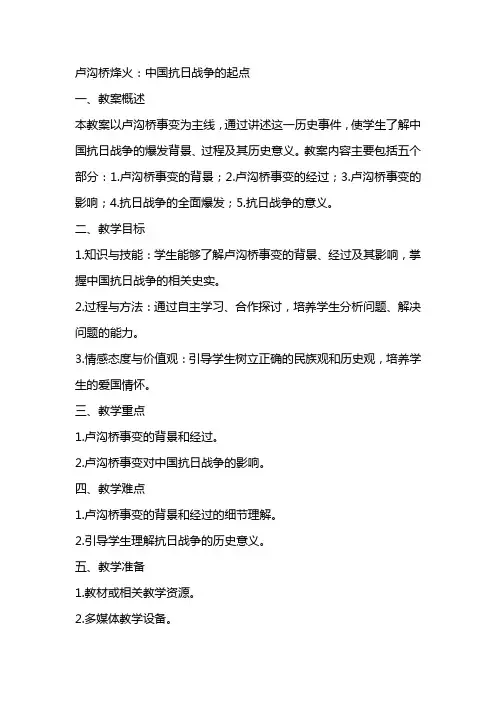 卢沟桥烽火：中国抗日战争的起点

一、教案概述

本教案以卢沟桥事变为主线，通过讲述这一历史事件，使学生了解中国抗日战争的爆发背景、过程及其历史意义。教案内容主要包括五个部分：1.卢沟桥事变的背景；2.卢沟桥事变的经过；3.卢沟桥事变的影响；4.抗日战争的全面爆发；5.抗日战争的意义。

二、教学目标

1.知识与技能：学生能够了解卢沟桥事变的背景、经过及其影响，掌握中国抗日战争的相关史实。

2.过程与方法：通过自主学习、合作探讨，培养学生分析问题、解决问题的能力。

3.情感态度与价值观：引导学生树立正确的民族观和历史观，培养学生的爱国情怀。

三、教学重点

1.卢沟桥事变的背景和经过。

2.卢沟桥事变对中国抗日战争的影响。

四、教学难点

1.卢沟桥事变的背景和经过的细节理解。

2.引导学生理解抗日战争的历史意义。

五、教学准备

1.教材或相关教学资源。

2.多媒体教学设备。